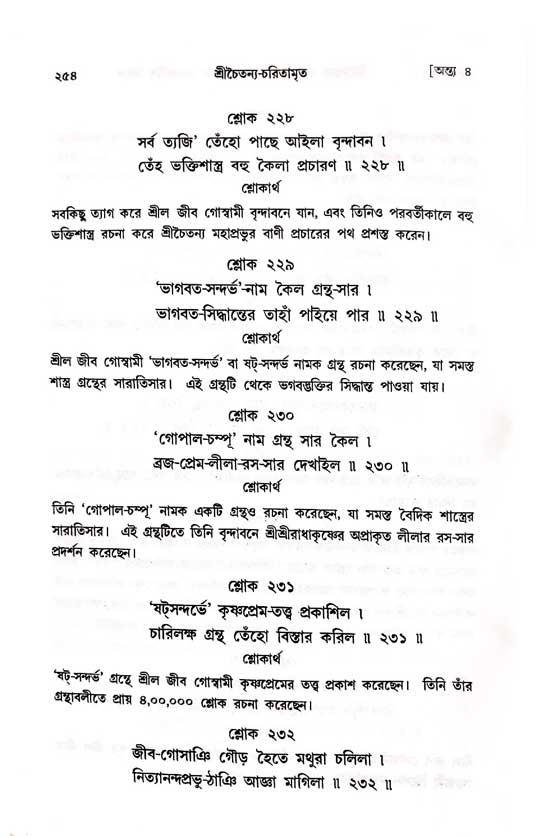 ২৫৪ শ্রীচৈতন্য-চরিতামৃত [অন্ত্য ৪

শ্লোক ২২৮
সর্ব ত্যজি' তেঁহো পাছে আইলা বৃন্দাবন ।
তেঁহ ভক্তিশাস্ত্র বহু কৈলা প্রচারণ ॥ ২২৮ ॥

শ্লোকার্থ
সবকিছু ত্যাগ করে শ্রীল জীব গোস্বামী বৃন্দাবনে যান, এবং তিনিও পরবর্তীকালে বহু ভক্তিশাস্ত্র রচনা করে শ্রীচৈতন্য মহাপ্রভুর বাণী প্রচারের পথ প্রশস্ত করেন।

শ্লোক ২২৯
'ভাগবত-সন্দর্ভ'-নাম কৈল গ্রন্থ-সার ।
ভাগবত-সিদ্ধান্তের তাহাঁ পাইয়ে পার ॥ ২২৯ ॥

শ্লোকার্থ
শ্রীল জীব গোস্বামী 'ভাগবত-সন্দর্ভ' বা ষট্-সন্দর্ভ নামক গ্রন্থ রচনা করেছেন, যা সমস্ত শাস্ত্র গ্রন্থের সারাতিসার। এই গ্রন্থটি থেকে ভগবদ্ভক্তির সিদ্ধান্ত পাওয়া যায়।

শ্লোক ২৩০
'গোপাল-চম্পূ' নাম গ্রন্থ সার কৈল ।
ব্রজ-প্রেম-লীলা-রস-সার দেখাইল ॥ ২৩০ ॥

শ্লোকার্থ
তিনি 'গোপাল-চম্পূ' নামক একটি গ্রন্থও রচনা করেছেন, যা সমস্ত বৈদিক শাস্ত্রের সারাতিসার। এই গ্রন্থটিতে তিনি বৃন্দাবনে শ্রীশ্রীরাধাকৃষ্ণের অপ্রাকৃত লীলার রস-সার প্রদর্শন করেছেন।

শ্লোক ২৩১
'ষট্‌সন্দর্ভে' কৃষ্ণপ্রেম-তত্ত্ব প্রকাশিল ।
চারিলক্ষ গ্রন্থ তেঁহো বিস্তার করিল ॥ ২৩১ ॥

শ্লোকার্থ
'ষট্-সন্দর্ভ' গ্রন্থে শ্রীল জীব গোস্বামী কৃষ্ণপ্রেমের তত্ত্ব প্রকাশ করেছেন। তিনি তাঁর গ্রন্থাবলীতে প্রায় ৪,০০,০০০ শ্লোক রচনা করেছেন।

শ্লোক ২৩২
জীব-গোসাঞি গৌড় হৈতে মথুরা চলিলা ।
নিত্যানন্দপ্রভু-ঠাঞি আজ্ঞা মাগিলা ॥ ২৩২ ॥